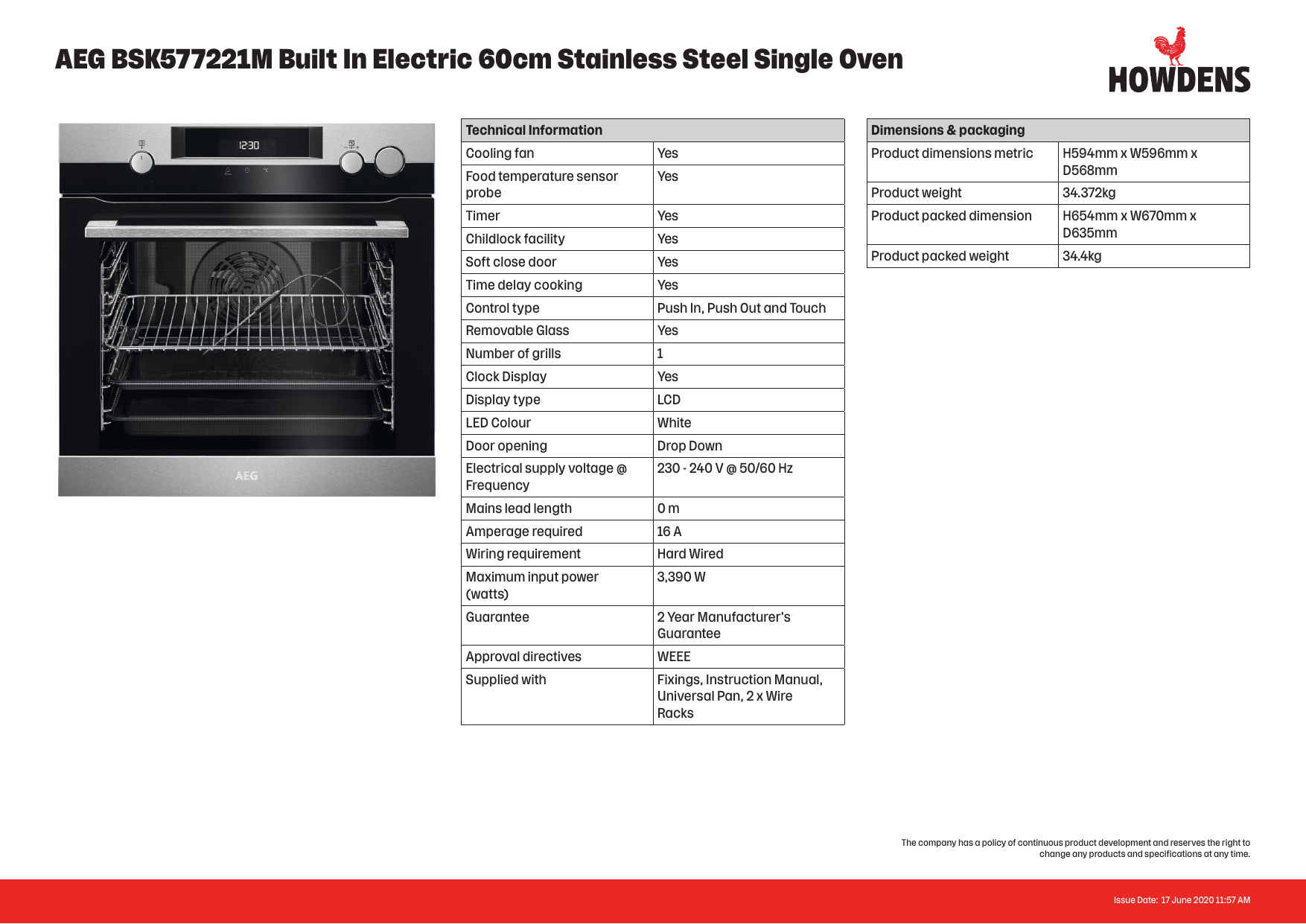 AEG BSK577221M Built In Electric 60cm Stainless Steel Single Oven

HOWDENS

12:30

AEG

| Technical Information | |
|---|---|
| Cooling fan | Yes |
| Food temperature sensor probe | Yes |
| Timer | Yes |
| Childlock facility | Yes |
| Soft close door | Yes |
| Time delay cooking | Yes |
| Control type | Push In, Push Out and Touch |
| Removable Glass | Yes |
| Number of grills | 1 |
| Clock Display | Yes |
| Display type | LCD |
| LED Colour | White |
| Door opening | Drop Down |
| Electrical supply voltage @ Frequency | 230 - 240 V @ 50/60 Hz |
| Mains lead length | 0 m |
| Amperage required | 16 A |
| Wiring requirement | Hard Wired |
| Maximum input power (watts) | 3,390 W |
| Guarantee | 2 Year Manufacturer's Guarantee |
| Approval directives | WEEE |
| Supplied with | Fixings, Instruction Manual, Universal Pan, 2 x Wire Racks |

| Dimensions & packaging | |
|---|---|
| Product dimensions metric | H594mm x W596mm x D568mm |
| Product weight | 34.372kg |
| Product packed dimension | H654mm x W670mm x D635mm |
| Product packed weight | 34.4kg |

The company has a policy of continuous product development and reserves the right to change any products and specifications at any time.

Issue Date: 17 June 2020 11:57 AM